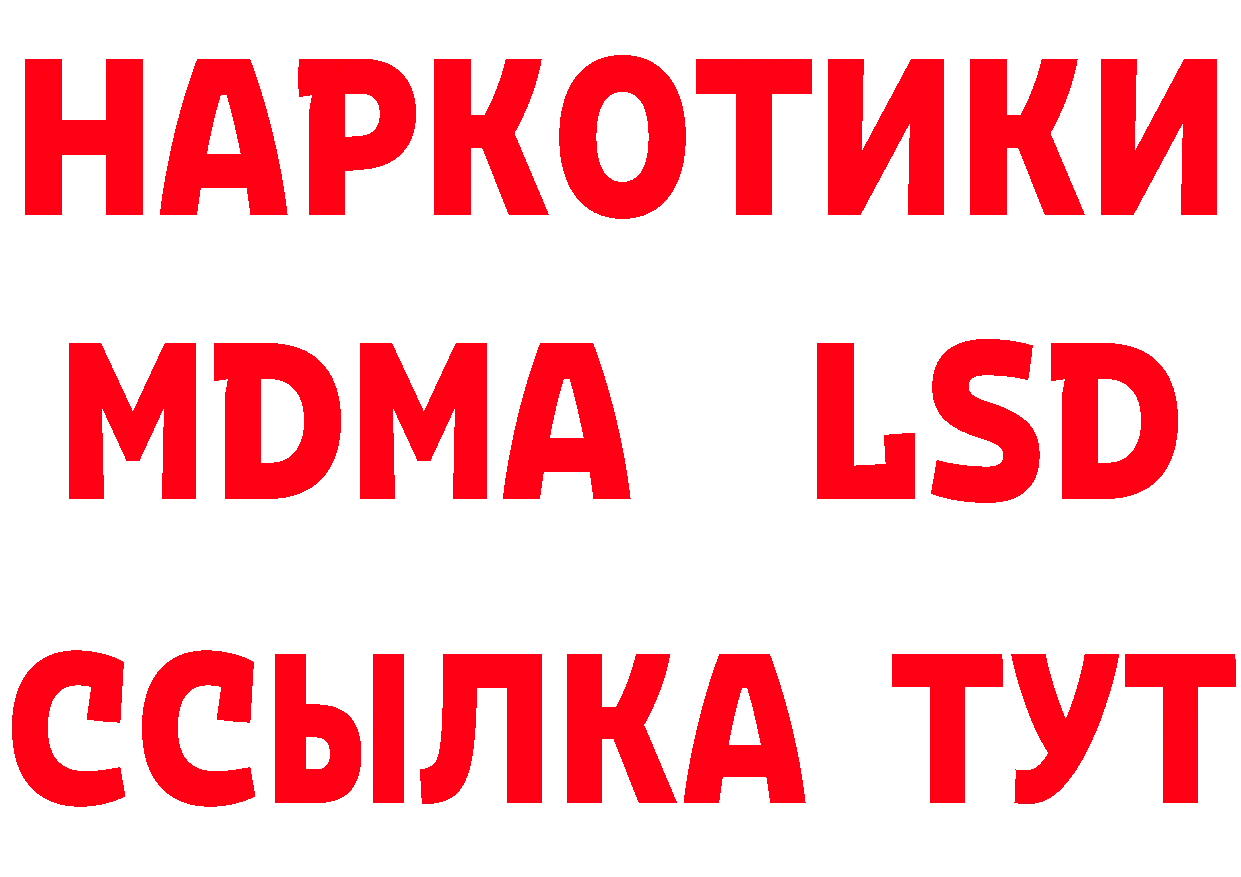 НАРКОТИКИ
MDMA LSD
ССЫЛКА ТУТ